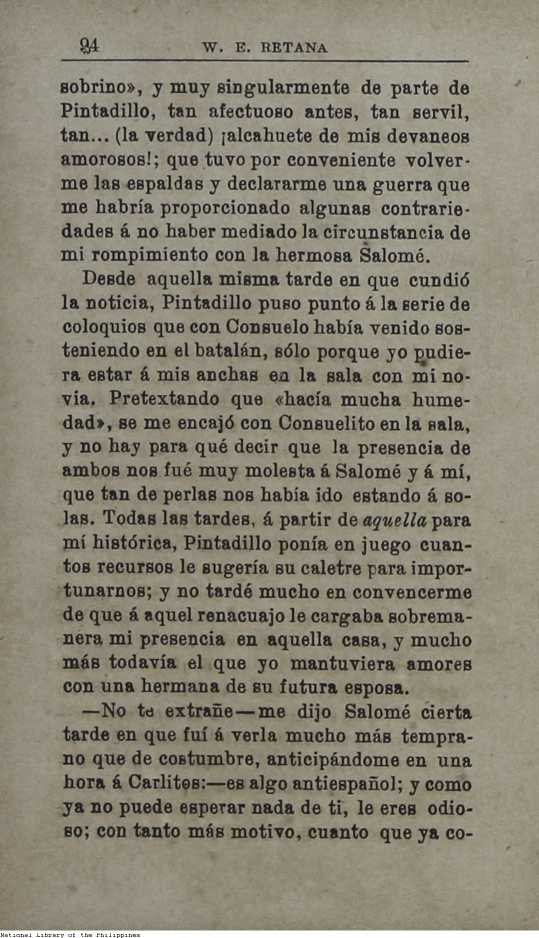 94 W. E. RETANA

sobrino», y muy singularmente de parte de Pintadillo, tan afectuoso antes, tan servil, tan... (la verdad) ¡alcahuete de mis devaneos amorosos!; que tuvo por conveniente volverme las espaldas y declararme una guerra que me habría proporcionado algunas contrariedades á no haber mediado la circunstancia de mi rompimiento con la hermosa Salomé.

Desde aquella misma tarde en que cundió la noticia, Pintadillo puso punto á la serie de coloquios que con Consuelo había venido sosteniendo en el batalán, sólo porque yo pudiera estar á mis anchas en la sala con mi novia. Pretextando que «hacía mucha humedad», se me encajó con Consuelito en la sala, y no hay para qué decir que la presencia de ambos nos fué muy molesta á Salomé y á mí, que tan de perlas nos había ido estando á solas. Todas las tardes, á partir de aquella para mí histórica, Pintadillo ponía en juego cuantos recursos le sugería su caletre para importunarnos; y no tardé mucho en convencerme de que á aquel renacuajo le cargaba sobremanera mi presencia en aquella casa, y mucho más todavía el que yo mantuviera amores con una hermana de su futura esposa.

—No te extrañe—me dijo Salomé cierta tarde en que fuí á verla mucho más temprano que de costumbre, anticipándome en una hora á Carlitos:—es algo antiespañol; y como ya no puede esperar nada de ti, le eres odioso; con tanto más motivo, cuanto que ya co-

National Library of the Philippines